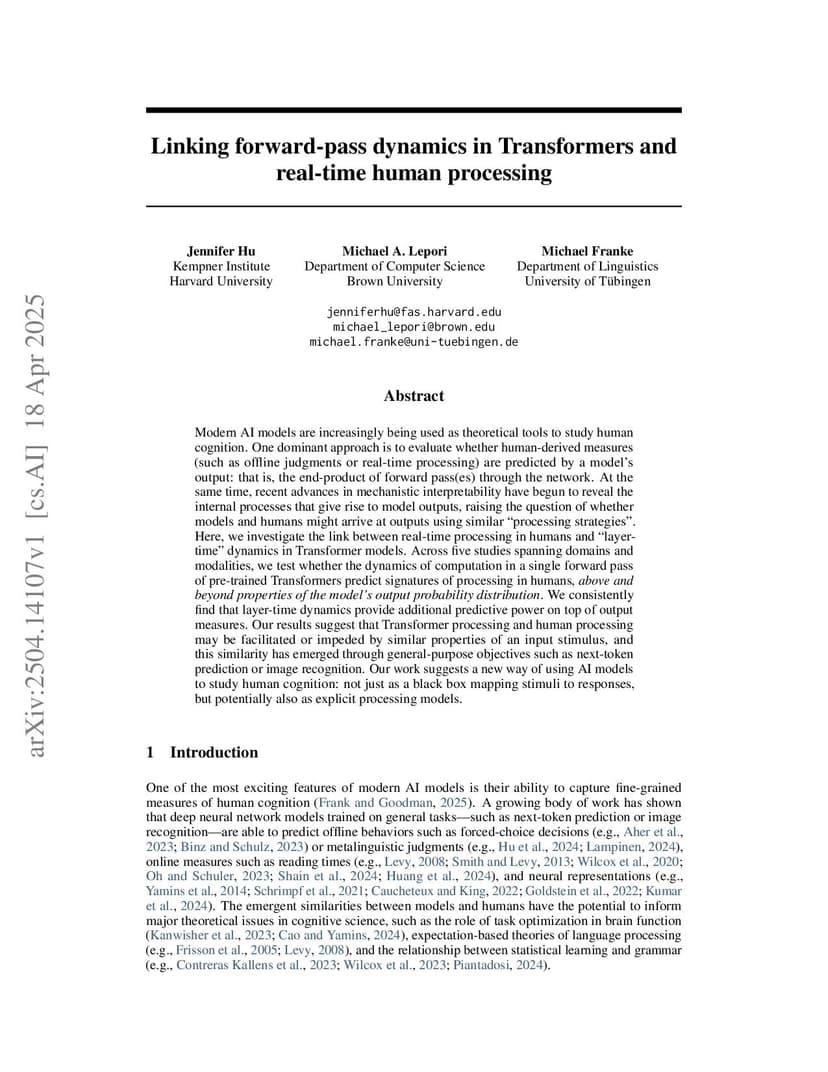 arXiv:2504.14107v1 [cs.AI] 18 Apr 2025

Linking forward-pass dynamics in Transformers and real-time human processing

Jennifer Hu
Kempner Institute
Harvard University

Michael A. Lepori
Department of Computer Science
Brown University

Michael Franke
Department of Linguistics
University of Tübingen

jenniferhu@fas.harvard.edu
michael_lepori@brown.edu
michael.franke@uni-tuebingen.de

Abstract

Modern AI models are increasingly being used as theoretical tools to study human cognition. One dominant approach is to evaluate whether human-derived measures (such as offline judgments or real-time processing) are predicted by a model's output: that is, the end-product of forward pass(es) through the network. At the same time, recent advances in mechanistic interpretability have begun to reveal the internal processes that give rise to model outputs, raising the question of whether models and humans might arrive at outputs using similar "processing strategies". Here, we investigate the link between real-time processing in humans and "layer-time" dynamics in Transformer models. Across five studies spanning domains and modalities, we test whether the dynamics of computation in a single forward pass of pre-trained Transformers predict signatures of processing in humans, above and beyond properties of the model's output probability distribution. We consistently find that layer-time dynamics provide additional predictive power on top of output measures. Our results suggest that Transformer processing and human processing may be facilitated or impeded by similar properties of an input stimulus, and this similarity has emerged through general-purpose objectives such as next-token prediction or image recognition. Our work suggests a new way of using AI models to study human cognition: not just as a black box mapping stimuli to responses, but potentially also as explicit processing models.

1 Introduction

One of the most exciting features of modern AI models is their ability to capture fine-grained measures of human cognition (Frank and Goodman, 2025). A growing body of work has shown that deep neural network models trained on general tasks—such as next-token prediction or image recognition—are able to predict offline behaviors such as forced-choice decisions (e.g., Aher et al., 2023; Binz and Schulz, 2023) or metalinguistic judgments (e.g., Hu et al., 2024; Lampinen, 2024), online measures such as reading times (e.g., Levy, 2008; Smith and Levy, 2013; Wilcox et al., 2020; Oh and Schuler, 2023; Shain et al., 2024; Huang et al., 2024), and neural representations (e.g., Yamins et al., 2014; Schrimpf et al., 2021; Caucheteux and King, 2022; Goldstein et al., 2022; Kumar et al., 2024). The emergent similarities between models and humans have the potential to inform major theoretical issues in cognitive science, such as the role of task optimization in brain function (Kanwisher et al., 2023; Cao and Yamins, 2024), expectation-based theories of language processing (e.g., Frisson et al., 2005; Levy, 2008), and the relationship between statistical learning and grammar (e.g., Contreras Kallens et al., 2023; Wilcox et al., 2023; Piantadosi, 2024).